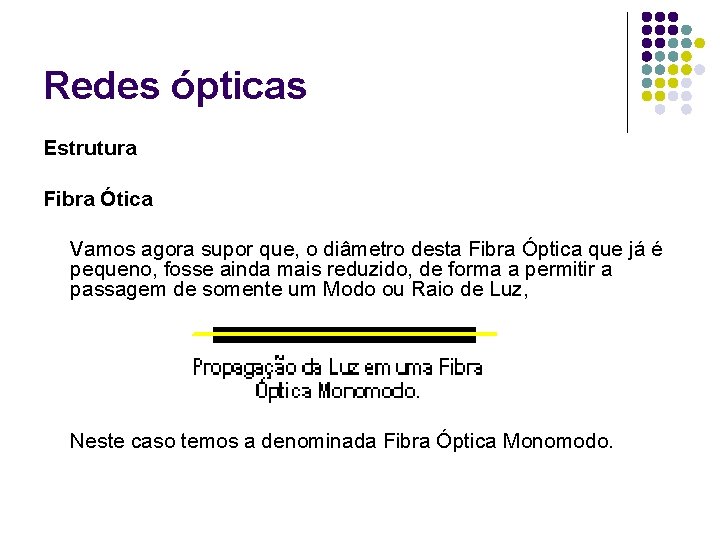 Redes ópticas

Estrutura

Fibra Ótica

Vamos agora supor que, o diâmetro desta Fibra Óptica que já é pequeno, fosse ainda mais reduzido, de forma a permitir a passagem de somente um Modo ou Raio de Luz,

Propagação da Luz em uma Fibra Óptica Monomodo.

Neste caso temos a denominada Fibra Óptica Monomodo.